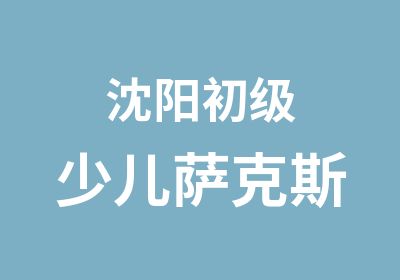 沈阳初级
少儿萨克斯